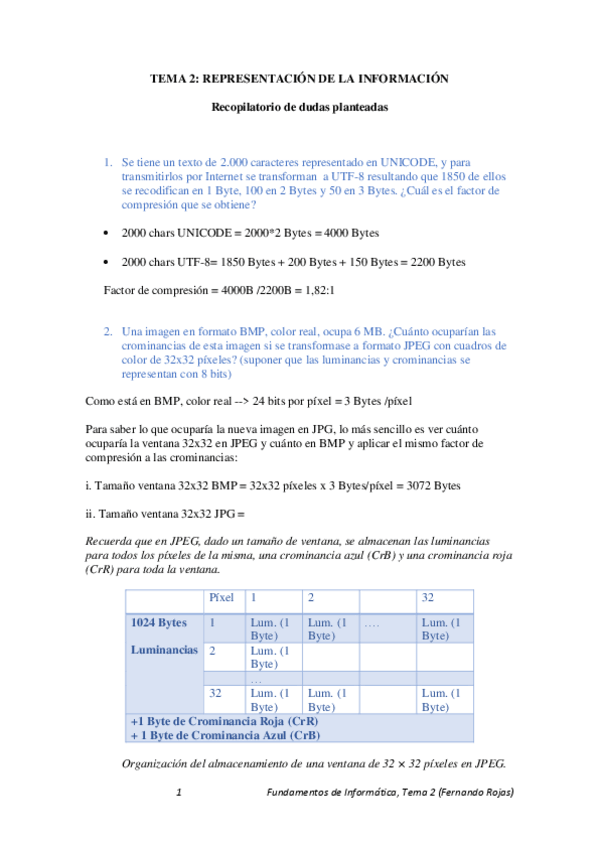 TEMA 2: REPRESENTACIÓN DE LA INFORMACIÓN

Recopilatorio de dudas planteadas

1. Se tiene un texto de 2.000 caracteres representado en UNICODE, y para transmitirlos por Internet se transforman a UTF-8 resultando que 1850 de ellos se recodifican en 1 Byte, 100 en 2 Bytes y 50 en 3 Bytes. ¿Cuál es el factor de compresión que se obtiene?

• 2000 chars UNICODE = 2000*2 Bytes = 4000 Bytes

• 2000 chars UTF-8= 1850 Bytes + 200 Bytes + 150 Bytes = 2200 Bytes

Factor de compresión = 4000B /2200B = 1,82:1

2. Una imagen en formato BMP, color real, ocupa 6 MB. ¿Cuánto ocuparían las crominancias de esta imagen si se transformase a formato JPEG con cuadros de color de 32x32 píxeles? (suponer que las luminancias y crominancias se representan con 8 bits)

Como está en BMP, color real --> 24 bits por píxel = 3 Bytes /píxel

Para saber lo que ocuparía la nueva imagen en JPG, lo más sencillo es ver cuánto ocuparía la ventana 32x32 en JPEG y cuánto en BMP y aplicar el mismo factor de compresión a las crominancias:

i. Tamaño ventana 32x32 BMP = 32x32 píxeles x 3 Bytes/píxel = 3072 Bytes

ii. Tamaño ventana 32x32 JPG =

Recuerda que en JPEG, dado un tamaño de ventana, se almacenan las luminancias para todos los píxeles de la misma, una crominancia azul (CrB) y una crominancia roja (CrR) para toda la ventana.

| | Píxel | 1 | 2 | | 32 |
|---|---|---|---|---|---|
| 1024 Bytes | 1 | Lum. (1 Byte) | Lum. (1 Byte) | …. | Lum. (1 Byte) |
| Luminancias | 2 | Lum. (1 Byte) | | | |
| | | … | | | |
| | 32 | Lum. (1 Byte) | Lum. (1 Byte) | | Lum. (1 Byte) |
| +1 Byte de Crominancia Roja (CrR) + 1 Byte de Crominancia Azul (CrB) | | | | | |

Organización del almacenamiento de una ventana de 32 × 32 píxeles en JPEG.

1 Fundamentos de Informática, Tema 2 (Fernando Rojas)